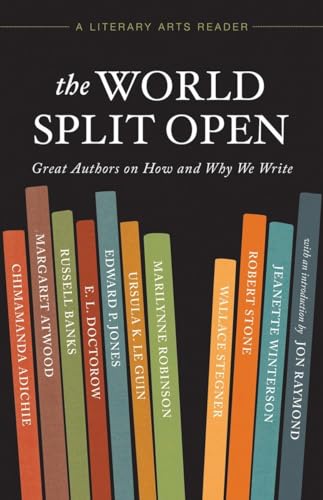 A LITERARY ARTS READER

the WORLD SPLIT OPEN

Great Authors on How and Why We Write

CHIMAMANDA ADICHIE

MARGARET ATWOOD

RUSSELL BANKS

E. L. DOCTOROW

EDWARD P. JONES

URSULA K. LE GUIN

MARILYNNE ROBINSON

WALLACE STEGNER

ROBERT STONE

JEANETTE WINTERSON

with an introduction by JON RAYMOND